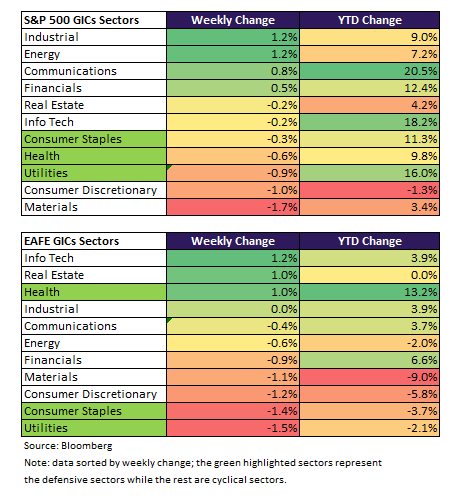 | S&P 500 GICs Sectors | Weekly Change | YTD Change |
|---|---|---|
| Industrial | 1.2% | 9.0% |
| Energy | 1.2% | 7.2% |
| Communications | 0.8% | 20.5% |
| Financials | 0.5% | 12.4% |
| Real Estate | -0.2% | 4.2% |
| Info Tech | -0.2% | 18.2% |
| Consumer Staples | -0.3% | 11.3% |
| Health | -0.6% | 9.8% |
| Utilities | -0.9% | 16.0% |
| Consumer Discretionary | -1.0% | -1.3% |
| Materials | -1.7% | 3.4% |

| EAFE GICs Sectors | Weekly Change | YTD Change |
|---|---|---|
| Info Tech | 1.2% | 3.9% |
| Real Estate | 1.0% | 0.0% |
| Health | 1.0% | 13.2% |
| Industrial | 0.0% | 3.9% |
| Communications | -0.4% | 3.7% |
| Energy | -0.6% | -2.0% |
| Financials | -0.9% | 6.6% |
| Materials | -1.1% | -9.0% |
| Consumer Discretionary | -1.2% | -5.8% |
| Consumer Staples | -1.4% | -3.7% |
| Utilities | -1.5% | -2.1% |

Source: Bloomberg

Note: data sorted by weekly change; the green highlighted sectors represent the defensive sectors while the rest are cyclical sectors.